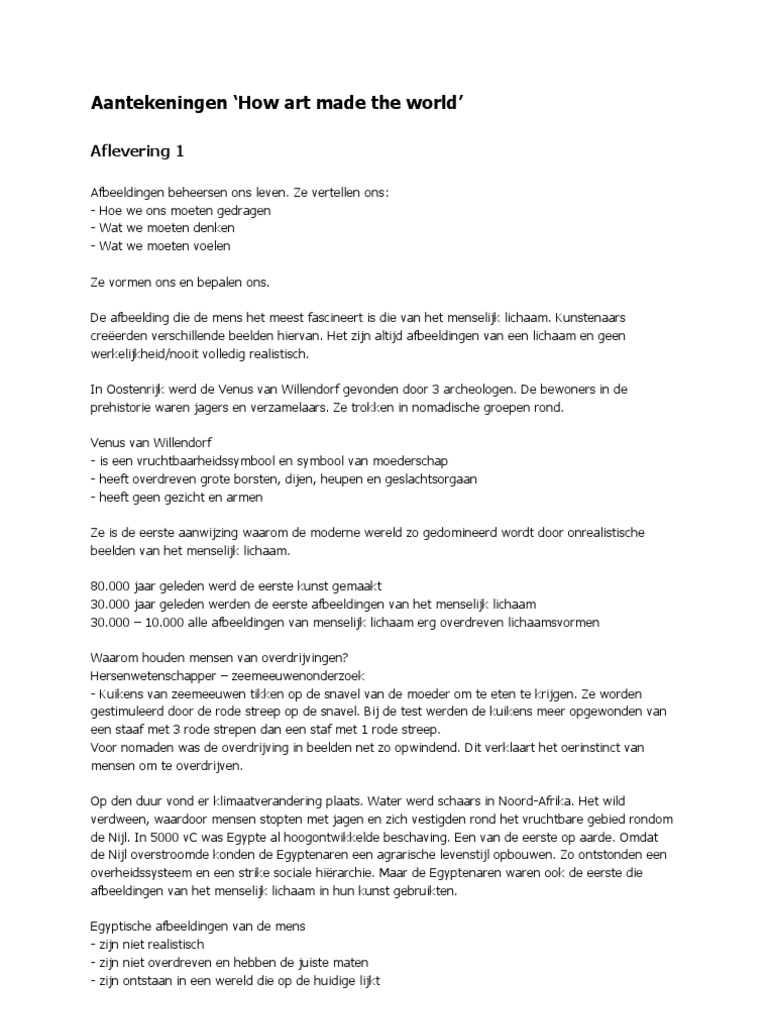 Aantekeningen 'How art made the world'

Aflevering 1

Afbeeldingen beheersen ons leven. Ze vertellen ons:
- Hoe we ons moeten gedragen
- Wat we moeten denken
- Wat we moeten voelen

Ze vormen ons en bepalen ons.

De afbeelding die de mens het meest fascineert is die van het menselijk lichaam. Kunstenaars creëerden verschillende beelden hiervan. Het zijn altijd afbeeldingen van een lichaam en geen werkelijkheid/nooit volledig realistisch.

In Oostenrijk werd de Venus van Willendorf gevonden door 3 archeologen. De bewoners in de prehistorie waren jagers en verzamelaars. Ze trokken in nomadische groepen rond.

Venus van Willendorf
- is een vruchtbaarheidssymbool en symbool van moederschap
- heeft overdreven grote borsten, dijen, heupen en geslachtsorgaan
- heeft geen gezicht en armen

Ze is de eerste aanwijzing waarom de moderne wereld zo gedomineerd wordt door onrealistische beelden van het menselijk lichaam.

80.000 jaar geleden werd de eerste kunst gemaakt
30.000 jaar geleden werden de eerste afbeeldingen van het menselijk lichaam
30.000 – 10.000 alle afbeeldingen van menselijk lichaam erg overdreven lichaamsvormen

Waarom houden mensen van overdrijvingen?
Hersenwetenschapper – zeemeeuwenonderzoek
- Kuikens van zeemeeuwen tikken op de snavel van de moeder om te eten te krijgen. Ze worden gestimuleerd door de rode streep op de snavel. Bij de test werden de kuikens meer opgewonden van een staaf met 3 rode strepen dan een staf met 1 rode streep.
Voor nomaden was de overdrijving in beelden net zo opwindend. Dit verklaart het oerinstinct van mensen om te overdrijven.

Op den duur vond er klimaatverandering plaats. Water werd schaars in Noord-Afrika. Het wild verdween, waardoor mensen stopten met jagen en zich vestigden rond het vruchtbare gebied rondom de Nijl. In 5000 vC was Egypte al hoogontwikkelde beschaving. Een van de eerste op aarde. Omdat de Nijl overstroomde konden de Egyptenaren een agrarische levenstijl opbouwen. Zo ontstonden een overheidssysteem en een strike sociale hiërarchie. Maar de Egyptenaren waren ook de eerste die afbeeldingen van het menselijk lichaam in hun kunst gebruikten.

Egyptische afbeeldingen van de mens
- zijn niet realistisch
- zijn niet overdreven en hebben de juiste maten
- zijn ontstaan in een wereld die op de huidige lijkt